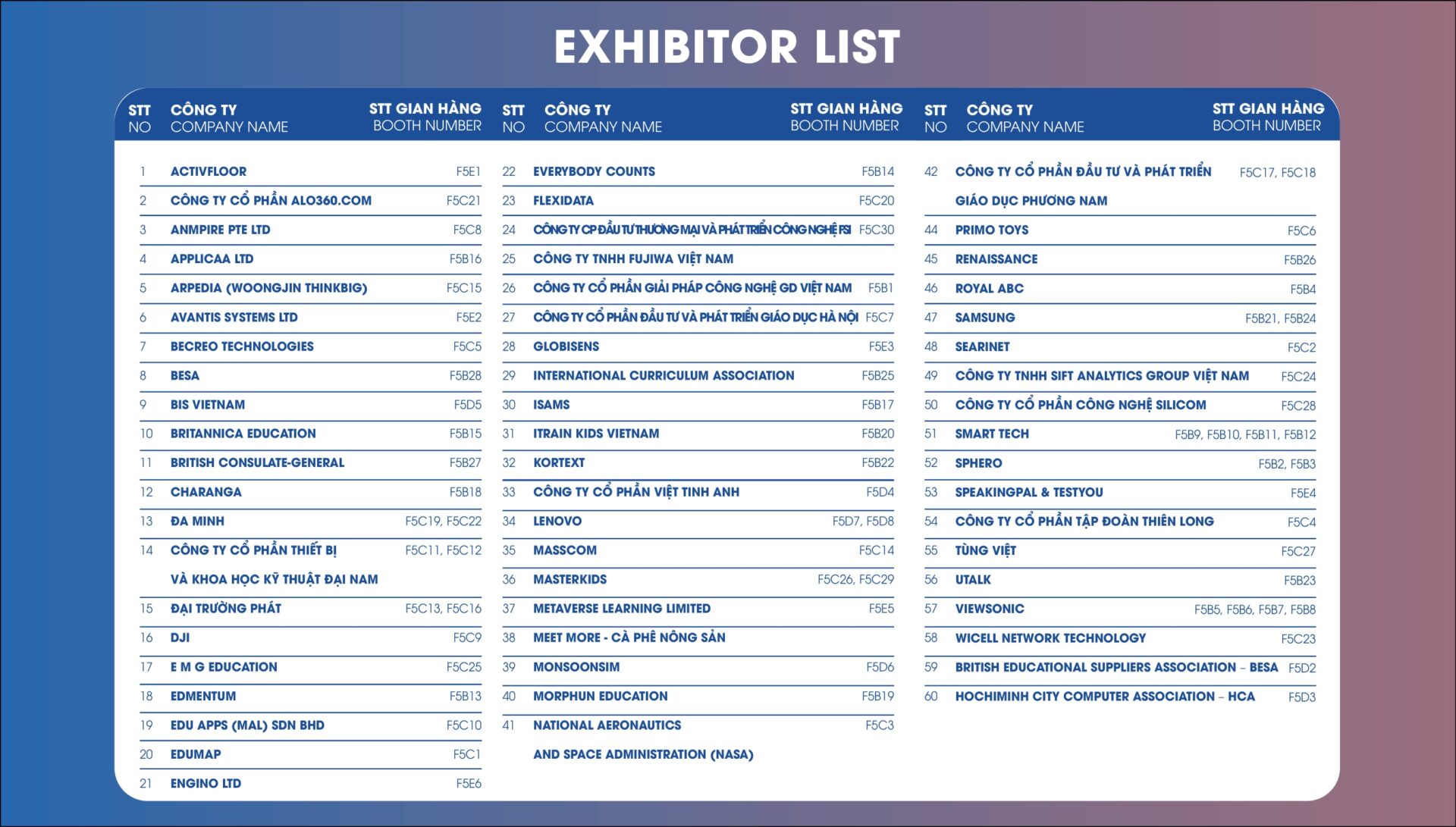 EXHIBITOR LIST

| STT NO | CÔNG TY COMPANY NAME | STT GIAN HÀNG BOOTH NUMBER |
|---|---|---|
| 1 | ACTIVFLOOR | F5E1 |
| 2 | CÔNG TY CỔ PHẦN ALO360.COM | F5C21 |
| 3 | ANMPIRE PTE LTD | F5C8 |
| 4 | APPLICAA LTD | F5B16 |
| 5 | ARPEDIA (WOONGJIN THINKBIG) | F5C15 |
| 6 | AVANTIS SYSTEMS LTD | F5E2 |
| 7 | BECREO TECHNOLOGIES | F5C5 |
| 8 | BESA | F5B28 |
| 9 | BIS VIETNAM | F5D5 |
| 10 | BRITANNICA EDUCATION | F5B15 |
| 11 | BRITISH CONSULATE-GENERAL | F5B27 |
| 12 | CHARANGA | F5B18 |
| 13 | ĐA MINH | F5C19, F5C22 |
| 14 | CÔNG TY CỔ PHẦN THIẾT BỊ VÀ KHOA HỌC KỸ THUẬT ĐẠI NAM | F5C11, F5C12 |
| 15 | ĐẠI TRƯỜNG PHÁT | F5C13, F5C16 |
| 16 | DJI | F5C9 |
| 17 | E M G EDUCATION | F5C25 |
| 18 | EDMENTUM | F5B13 |
| 19 | EDU APPS (MAL) SDN BHD | F5C10 |
| 20 | EDUMAP | F5C1 |
| 21 | ENGINO LTD | F5E6 |

| STT NO | CÔNG TY COMPANY NAME | STT GIAN HÀNG BOOTH NUMBER |
|---|---|---|
| 22 | EVERYBODY COUNTS | F5B14 |
| 23 | FLEXIDATA | F5C20 |
| 24 | CÔNG TY CP ĐẦU TƯ THƯƠNG MẠI VÀ PHÁT TRIỂN CÔNG NGHỆ FSI | F5C30 |
| 25 | CÔNG TY TNHH FUJIWA VIỆT NAM | |
| 26 | CÔNG TY CỔ PHẦN GIẢI PHÁP CÔNG NGHỆ GD VIỆT NAM | F5B1 |
| 27 | CÔNG TY CỔ PHẦN ĐẦU TƯ VÀ PHÁT TRIỂN GIÁO DỤC HÀ NỘI | F5C7 |
| 28 | GLOBISENS | F5E3 |
| 29 | INTERNATIONAL CURRICULUM ASSOCIATION | F5B25 |
| 30 | ISAMS | F5B17 |
| 31 | ITRAIN KIDS VIETNAM | F5B20 |
| 32 | KORTEXT | F5B22 |
| 33 | CÔNG TY CỔ PHẦN VIỆT TINH ANH | F5D4 |
| 34 | LENOVO | F5D7, F5D8 |
| 35 | MASSCOM | F5C14 |
| 36 | MASTERKIDS | F5C26, F5C29 |
| 37 | METAVERSE LEARNING LIMITED | F5E5 |
| 38 | MEET MORE - CÀ PHÊ NÔNG SẢN | |
| 39 | MONSOONSIM | F5D6 |
| 40 | MORPHUN EDUCATION | F5B19 |
| 41 | NATIONAL AERONAUTICS AND SPACE ADMINISTRATION (NASA) | F5C3 |

| STT NO | CÔNG TY COMPANY NAME | STT GIAN HÀNG BOOTH NUMBER |
|---|---|---|
| 42 | CÔNG TY CỔ PHẦN ĐẦU TƯ VÀ PHÁT TRIỂN GIÁO DỤC PHƯƠNG NAM | F5C17, F5C18 |
| 44 | PRIMO TOYS | F5C6 |
| 45 | RENAISSANCE | F5B26 |
| 46 | ROYAL ABC | F5B4 |
| 47 | SAMSUNG | F5B21, F5B24 |
| 48 | SEARINET | F5C2 |
| 49 | CÔNG TY TNHH SIFT ANALYTICS GROUP VIỆT NAM | F5C24 |
| 50 | CÔNG TY CỔ PHẦN CÔNG NGHỆ SILICOM | F5C28 |
| 51 | SMART TECH | F5B9, F5B10, F5B11, F5B12 |
| 52 | SPHERO | F5B2, F5B3 |
| 53 | SPEAKINGPAL & TESTYOU | F5E4 |
| 54 | CÔNG TY CỔ PHẦN TẬP ĐOÀN THIÊN LONG | F5C4 |
| 55 | TÙNG VIỆT | F5C27 |
| 56 | UTALK | F5B23 |
| 57 | VIEWSONIC | F5B5, F5B6, F5B7, F5B8 |
| 58 | WICELL NETWORK TECHNOLOGY | F5C23 |
| 59 | BRITISH EDUCATIONAL SUPPLIERS ASSOCIATION – BESA | F5D2 |
| 60 | HOCHIMINH CITY COMPUTER ASSOCIATION – HCA | F5D3 |